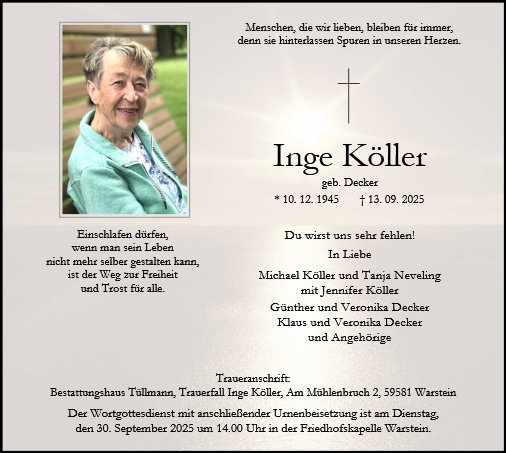 Menschen, die wir lieben, bleiben für immer,
denn sie hinterlassen Spuren in unseren Herzen.

Inge Köller

geb. Decker

* 10. 12. 1945 † 13. 09. 2025

Einschlafen dürfen,
wenn man sein Leben
nicht mehr selber gestalten kann,
ist der Weg zur Freiheit
und Trost für alle.

Du wirst uns sehr fehlen!

In Liebe

Michael Köller und Tanja Neveling
mit Jennifer Köller

Günther und Veronika Decker
Klaus und Veronika Decker
und Angehörige

Traueranschrift:
Bestattungshaus Tüllmann, Trauerfall Inge Köller, Am Mühlenbruch 2, 59581 Warstein

Der Wortgottesdienst mit anschließender Urnenbeisetzung ist am Dienstag, den 30. September 2025 um 14.00 Uhr in der Friedhofskapelle Warstein.